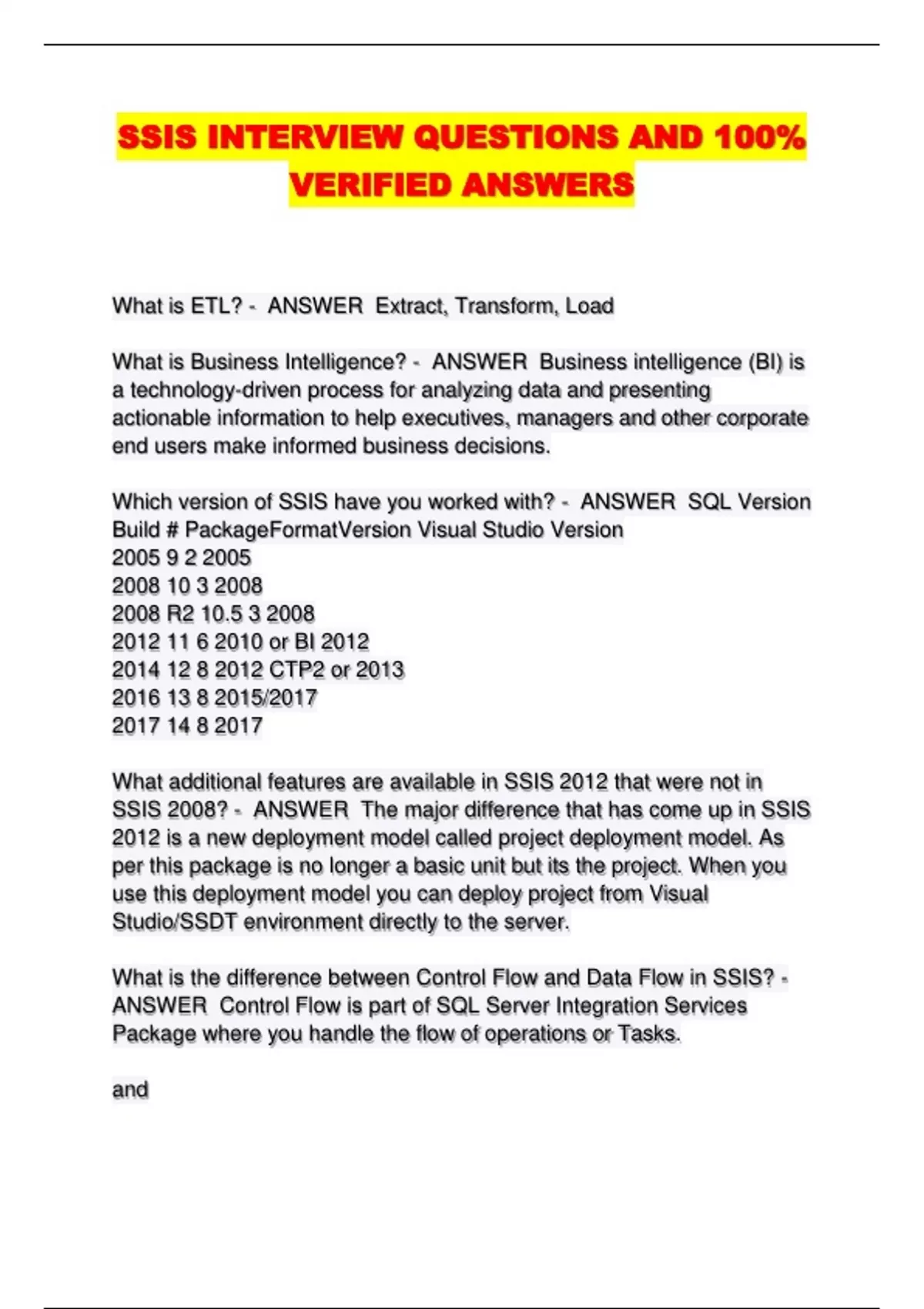 SSIS INTERVIEW QUESTIONS AND 100% VERIFIED ANSWERS

What is ETL? - ANSWER Extract, Transform, Load

What is Business Intelligence? - ANSWER Business intelligence (BI) is a technology-driven process for analyzing data and presenting actionable information to help executives, managers and other corporate end users make informed business decisions.

Which version of SSIS have you worked with? - ANSWER SQL Version Build # PackageFormatVersion Visual Studio Version
2005 9 2 2005
2008 10 3 2008
2008 R2 10.5 3 2008
2012 11 6 2010 or BI 2012
2014 12 8 2012 CTP2 or 2013
2016 13 8 2015/2017
2017 14 8 2017

What additional features are available in SSIS 2012 that were not in SSIS 2008? - ANSWER The major difference that has come up in SSIS 2012 is a new deployment model called project deployment model. As per this package is no longer a basic unit but its the project. When you use this deployment model you can deploy project from Visual Studio/SSDT environment directly to the server.

What is the difference between Control Flow and Data Flow in SSIS? - ANSWER Control Flow is part of SQL Server Integration Services Package where you handle the flow of operations or Tasks.

and